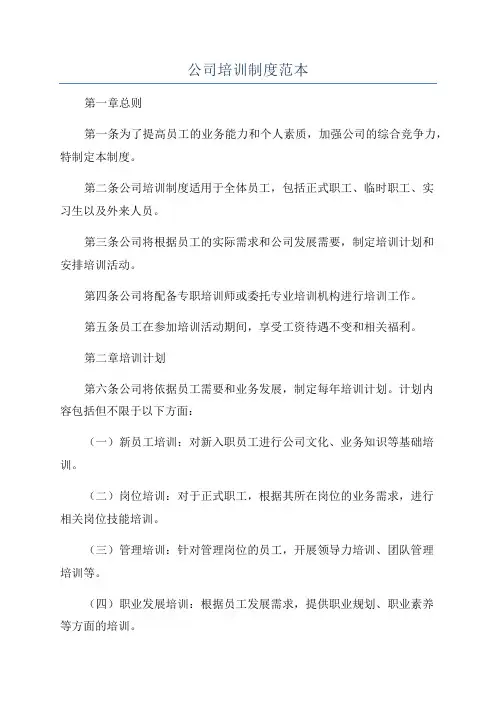 公司培训制度范本

第一章总则

第一条为了提高员工的业务能力和个人素质，加强公司的综合竞争力，特制定本制度。

第二条公司培训制度适用于全体员工，包括正式职工、临时职工、实习生以及外来人员。

第三条公司将根据员工的实际需求和公司发展需要，制定培训计划和安排培训活动。

第四条公司将配备专职培训师或委托专业培训机构进行培训工作。

第五条员工在参加培训活动期间，享受工资待遇不变和相关福利。

第二章培训计划

第六条公司将依据员工需要和业务发展，制定每年培训计划。计划内容包括但不限于以下方面：

（一）新员工培训：对新入职员工进行公司文化、业务知识等基础培训。

（二）岗位培训：对于正式职工，根据其所在岗位的业务需求，进行相关岗位技能培训。

（三）管理培训：针对管理岗位的员工，开展领导力培训、团队管理培训等。

（四）职业发展培训：根据员工发展需求，提供职业规划、职业素养等方面的培训。